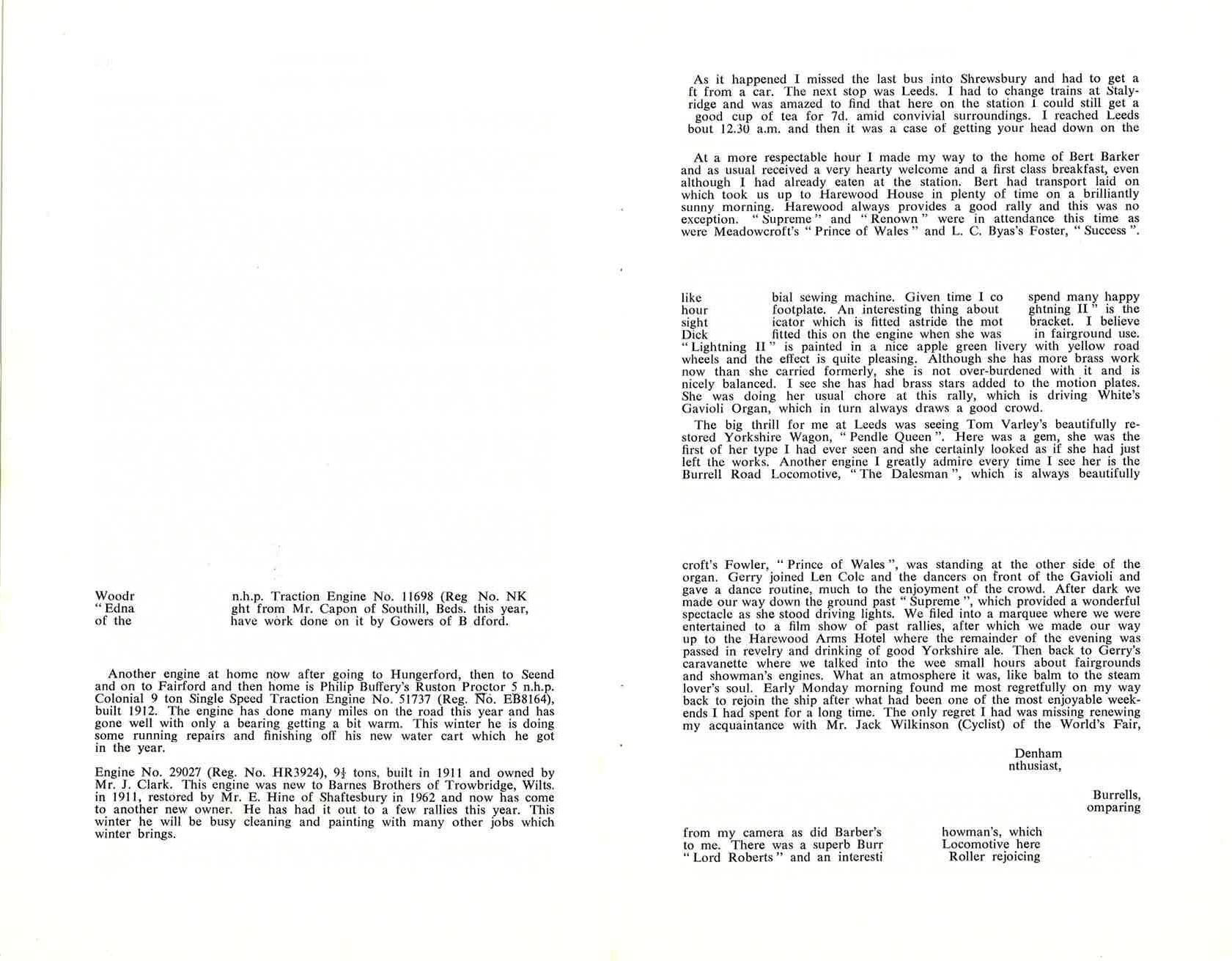 Woodr n.h.p. Traction Engine No. 11698 (Reg No. NK
"Edna ght from Mr. Capon of Southill, Beds. this year,
of the have work done on it by Gowers of B dford.

Another engine at home now after going to Hungerford, then to Seend and on to Fairford and then home is Philip Buffery's Ruston Proctor 5 n.h.p. Colonial 9 ton Single Speed Traction Engine No. 51737 (Reg. No. EB8164), built 1912. The engine has done many miles on the road this year and has gone well with only a bearing getting a bit warm. This winter he is doing some running repairs and finishing off his new water cart which he got in the year.

Engine No. 29027 (Reg. No. HR3924), 9½ tons, built in 1911 and owned by Mr. J. Clark. This engine was new to Barnes Brothers of Trowbridge, Wilts. in 1911, restored by Mr. E. Hine of Shaftesbury in 1962 and now has come to another new owner. He has had it out to a few rallies this year. This winter he will be busy cleaning and painting with many other jobs which winter brings.

As it happened I missed the last bus into Shrewsbury and had to get a ft from a car. The next stop was Leeds. I had to change trains at Stalyridge and was amazed to find that here on the station I could still get a good cup of tea for 7d. amid convivial surroundings. I reached Leeds bout 12.30 a.m. and then it was a case of getting your head down on the

At a more respectable hour I made my way to the home of Bert Barker and as usual received a very hearty welcome and a first class breakfast, even although I had already eaten at the station. Bert had transport laid on which took us up to Harewood House in plenty of time on a brilliantly sunny morning. Harewood always provides a good rally and this was no exception. "Supreme" and "Renown" were in attendance this time as were Meadowcroft's "Prince of Wales" and L. C. Byas's Foster, "Success".

like bial sewing machine. Given time I co spend many happy hour footplate. An interesting thing about ghtning II" is the sight icator which is fitted astride the mot bracket. I believe Dick fitted this on the engine when she was in fairground use. "Lightning II" is painted in a nice apple green livery with yellow road wheels and the effect is quite pleasing. Although she has more brass work now than she carried formerly, she is not over-burdened with it and is nicely balanced. I see she has had brass stars added to the motion plates. She was doing her usual chore at this rally, which is driving White's Gavioli Organ, which in turn always draws a good crowd.

The big thrill for me at Leeds was seeing Tom Varley's beautifully restored Yorkshire Wagon, "Pendle Queen". Here was a gem, she was the first of her type I had ever seen and she certainly looked as if she had just left the works. Another engine I greatly admire every time I see her is the Burrell Road Locomotive, "The Dalesman", which is always beautifully

croft's Fowler, "Prince of Wales", was standing at the other side of the organ. Gerry joined Len Cole and the dancers on front of the Gavioli and gave a dance routine, much to the enjoyment of the crowd. After dark we made our way down the ground past "Supreme", which provided a wonderful spectacle as she stood driving lights. We filed into a marquee where we were entertained to a film show of past rallies, after which we made our way up to the Harewood Arms Hotel where the remainder of the evening was passed in revelry and drinking of good Yorkshire ale. Then back to Gerry's caravanette where we talked into the wee small hours about fairgrounds and showman's engines. What an atmosphere it was, like balm to the steam lover's soul. Early Monday morning found me most regretfully on my way back to rejoin the ship after what had been one of the most enjoyable weekends I had spent for a long time. The only regret I had was missing renewing my acquaintance with Mr. Jack Wilkinson (Cyclist) of the World's Fair,

Denham
nthusiast,

Burrells,
omparing

from my camera as did Barber's howman's, which
to me. There was a superb Burr Locomotive here
"Lord Roberts" and an interesti Roller rejoicing